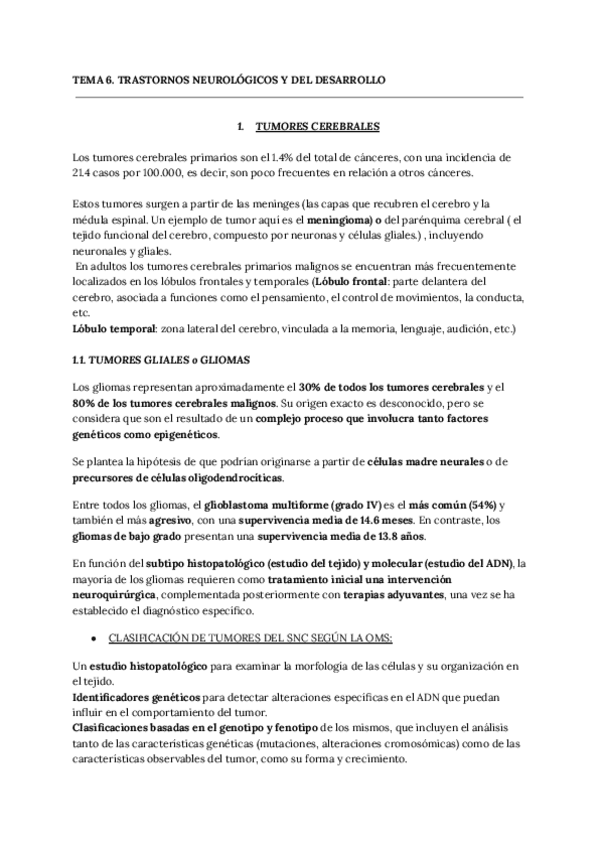 TEMA 6. TRASTORNOS NEUROLÓGICOS Y DEL DESARROLLO

1. TUMORES CEREBRALES

Los tumores cerebrales primarios son el 1.4% del total de cánceres, con una incidencia de 21.4 casos por 100.000, es decir, son poco frecuentes en relación a otros cánceres.

Estos tumores surgen a partir de las meninges (las capas que recubren el cerebro y la médula espinal. Un ejemplo de tumor aquí es el meningioma) o del parénquima cerebral ( el tejido funcional del cerebro, compuesto por neuronas y células gliales.) , incluyendo neuronales y gliales.
En adultos los tumores cerebrales primarios malignos se encuentran más frecuentemente localizados en los lóbulos frontales y temporales (Lóbulo frontal: parte delantera del cerebro, asociada a funciones como el pensamiento, el control de movimientos, la conducta, etc.
Lóbulo temporal: zona lateral del cerebro, vinculada a la memoria, lenguaje, audición, etc.)

1.1. TUMORES GLIALES o GLIOMAS

Los gliomas representan aproximadamente el 30% de todos los tumores cerebrales y el 80% de los tumores cerebrales malignos. Su origen exacto es desconocido, pero se considera que son el resultado de un complejo proceso que involucra tanto factores genéticos como epigenéticos.

Se plantea la hipótesis de que podrían originarse a partir de células madre neurales o de precursores de células oligodendrocíticas.

Entre todos los gliomas, el glioblastoma multiforme (grado IV) es el más común (54%) y también el más agresivo, con una supervivencia media de 14.6 meses. En contraste, los gliomas de bajo grado presentan una supervivencia media de 13.8 años.

En función del subtipo histopatológico (estudio del tejido) y molecular (estudio del ADN), la mayoría de los gliomas requieren como tratamiento inicial una intervención neuroquirúrgica, complementada posteriormente con terapias adyuvantes, una vez se ha establecido el diagnóstico específico.

• CLASIFICACIÓN DE TUMORES DEL SNC SEGÚN LA OMS:

Un estudio histopatológico para examinar la morfología de las células y su organización en el tejido.
Identificadores genéticos para detectar alteraciones específicas en el ADN que puedan influir en el comportamiento del tumor.
Clasificaciones basadas en el genotipo y fenotipo de los mismos, que incluyen el análisis tanto de las características genéticas (mutaciones, alteraciones cromosómicas) como de las características observables del tumor, como su forma y crecimiento.